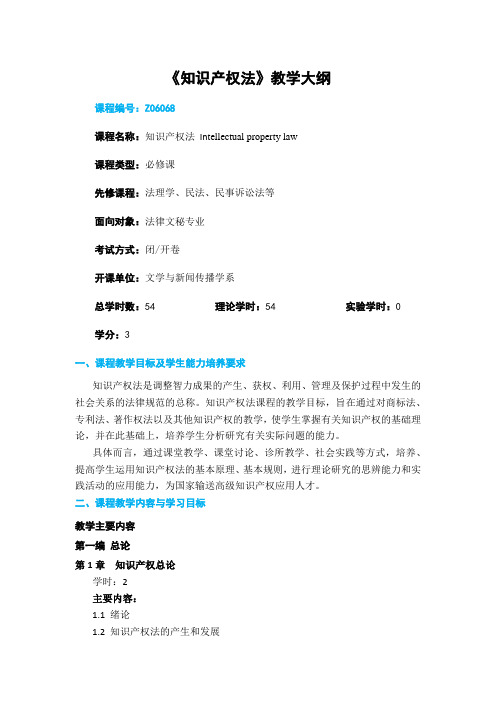 《知识产权法》教学大纲

课程编号：Z06068

课程名称：知识产权法 Intellectual property law

课程类型：必修课

先修课程：法理学、民法、民事诉讼法等

面向对象：法律文秘专业

考试方式：闭/开卷

开课单位：文学与新闻传播学系

总学时数：54　　理论学时：54　　实验学时：0

学分：3

一、课程教学目标及学生能力培养要求

知识产权法是调整智力成果的产生、获权、利用、管理及保护过程中发生的社会关系的法律规范的总称。知识产权法课程的教学目标，旨在通过对商标法、专利法、著作权法以及其他知识产权的教学，使学生掌握有关知识产权的基础理论，并在此基础上，培养学生分析研究有关实际问题的能力。

具体而言，通过课堂教学、课堂讨论、诊所教学、社会实践等方式，培养、提高学生运用知识产权法的基本原理、基本规则，进行理论研究的思辨能力和实践活动的应用能力，为国家输送高级知识产权应用人才。

二、课程教学内容与学习目标

教学主要内容

第一编 总论

第 1 章　知识产权总论

学时：2

主要内容：

1.1 绪论

1.2 知识产权法的产生和发展